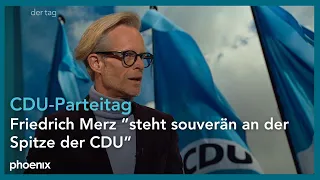 der tag

CDU-Parteitag

Friedrich Merz "steht souverän an der Spitze der CDU"

CDU

phoenix